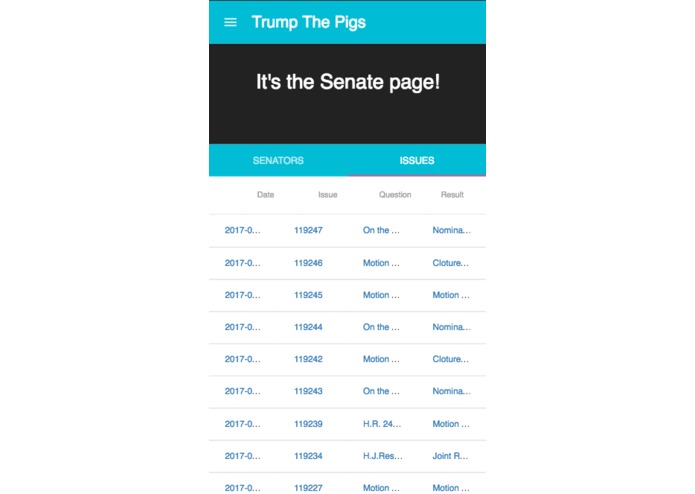 Trump The Pigs

It's the Senate page!

SENATORS ISSUES

| Date | Issue | Question | Result |
|---|---|---|---|
| 2017-0... | 119247 | On the ... | Nomina... |
| 2017-0... | 119246 | Motion ... | Cloture... |
| 2017-0... | 119245 | Motion ... | Motion ... |
| 2017-0... | 119244 | On the ... | Nomina... |
| 2017-0... | 119242 | Motion ... | Cloture... |
| 2017-0... | 119243 | On the ... | Nomina... |
| 2017-0... | 119239 | H.R. 24... | Motion ... |
| 2017-0... | 119234 | H.J.Res... | Joint R... |
| 2017-0... | 119227 | Motion ... | Motion ... |